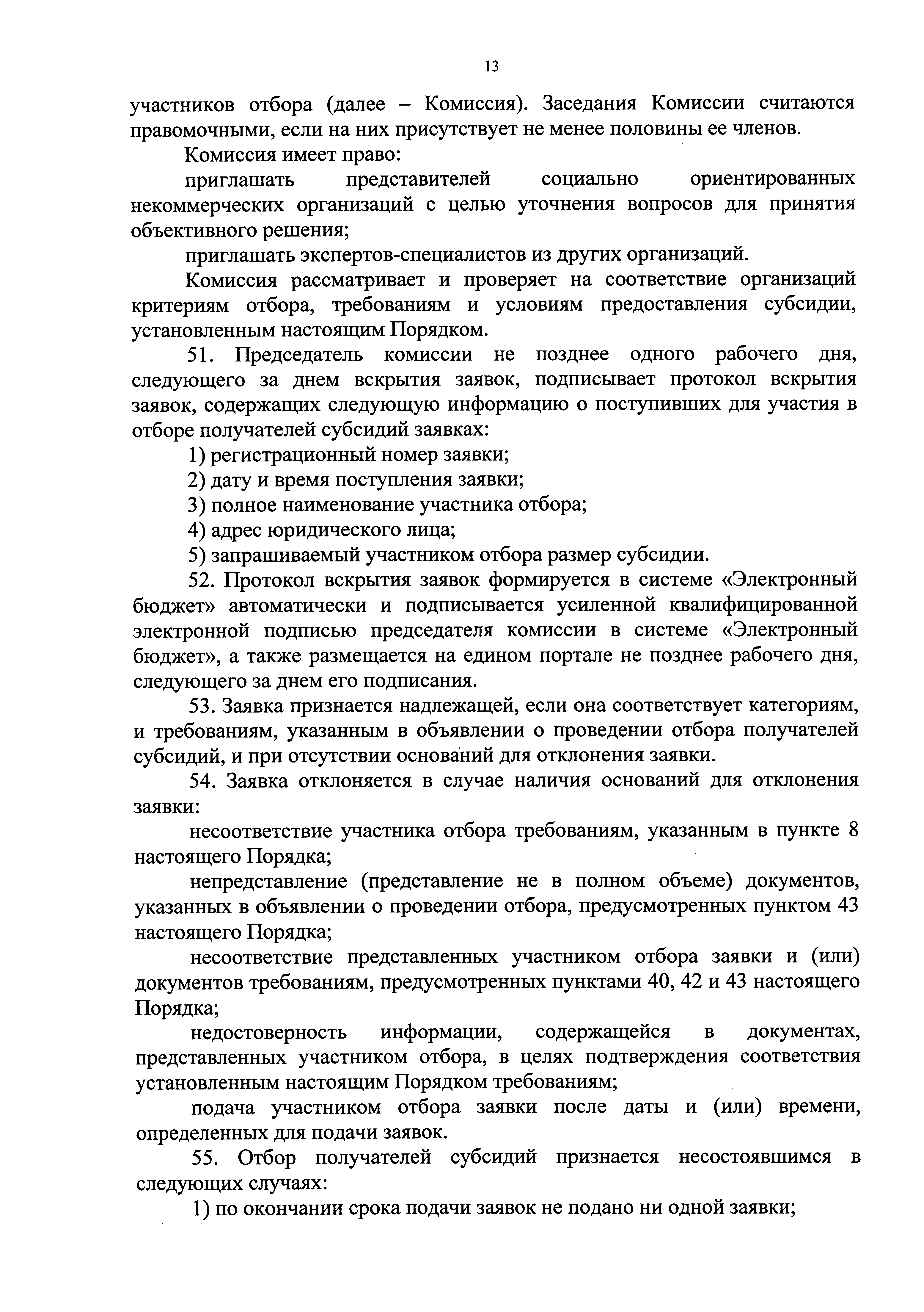 13

участников отбора (далее – Комиссия). Заседания Комиссии считаются правомочными, если на них присутствует не менее половины ее членов.

Комиссия имеет право:

приглашать представителей социально ориентированных некоммерческих организаций с целью уточнения вопросов для принятия объективного решения;

приглашать экспертов-специалистов из других организаций.

Комиссия рассматривает и проверяет на соответствие организаций критериям отбора, требованиям и условиям предоставления субсидии, установленным настоящим Порядком.

51. Председатель комиссии не позднее одного рабочего дня, следующего за днем вскрытия заявок, подписывает протокол вскрытия заявок, содержащих следующую информацию о поступивших для участия в отборе получателей субсидий заявках:

1) регистрационный номер заявки;

2) дату и время поступления заявки;

3) полное наименование участника отбора;

4) адрес юридического лица;

5) запрашиваемый участником отбора размер субсидии.

52. Протокол вскрытия заявок формируется в системе «Электронный бюджет» автоматически и подписывается усиленной квалифицированной электронной подписью председателя комиссии в системе «Электронный бюджет», а также размещается на едином портале не позднее рабочего дня, следующего за днем его подписания.

53. Заявка признается надлежащей, если она соответствует категориям, и требованиям, указанным в объявлении о проведении отбора получателей субсидий, и при отсутствии оснований для отклонения заявки.

54. Заявка отклоняется в случае наличия оснований для отклонения заявки:

несоответствие участника отбора требованиям, указанным в пункте 8 настоящего Порядка;

непредставление (представление не в полном объеме) документов, указанных в объявлении о проведении отбора, предусмотренных пунктом 43 настоящего Порядка;

несоответствие представленных участником отбора заявки и (или) документов требованиям, предусмотренных пунктами 40, 42 и 43 настоящего Порядка;

недостоверность информации, содержащейся в документах, представленных участником отбора, в целях подтверждения соответствия установленным настоящим Порядком требованиям;

подача участником отбора заявки после даты и (или) времени, определенных для подачи заявок.

55. Отбор получателей субсидий признается несостоявшимся в следующих случаях:

1) по окончании срока подачи заявок не подано ни одной заявки;